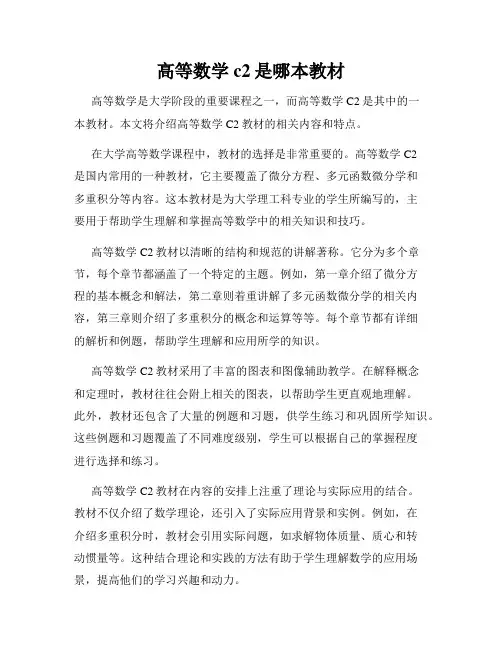 高等数学 c2 是哪本教材

高等数学是大学阶段的重要课程之一，而高等数学 C2 是其中的一本教材。本文将介绍高等数学 C2 教材的相关内容和特点。

在大学高等数学课程中，教材的选择是非常重要的。高等数学 C2 是国内常用的一种教材，它主要覆盖了微分方程、多元函数微分学和多重积分等内容。这本教材是为大学理工科专业的学生所编写的，主要用于帮助学生理解和掌握高等数学中的相关知识和技巧。

高等数学 C2 教材以清晰的结构和规范的讲解著称。它分为多个章节，每个章节都涵盖了一个特定的主题。例如，第一章介绍了微分方程的基本概念和解法，第二章则着重讲解了多元函数微分学的相关内容，第三章则介绍了多重积分的概念和运算等等。每个章节都有详细的解析和例题，帮助学生理解和应用所学的知识。

高等数学 C2 教材采用了丰富的图表和图像辅助教学。在解释概念和定理时，教材往往会附上相关的图表，以帮助学生更直观地理解。此外，教材还包含了大量的例题和习题，供学生练习和巩固所学知识。这些例题和习题覆盖了不同难度级别，学生可以根据自己的掌握程度进行选择和练习。

高等数学 C2 教材在内容的安排上注重了理论与实际应用的结合。教材不仅介绍了数学理论，还引入了实际应用背景和实例。例如，在介绍多重积分时，教材会引用实际问题，如求解物体质量、质心和转动惯量等。这种结合理论和实践的方法有助于学生理解数学的应用场景，提高他们的学习兴趣和动力。